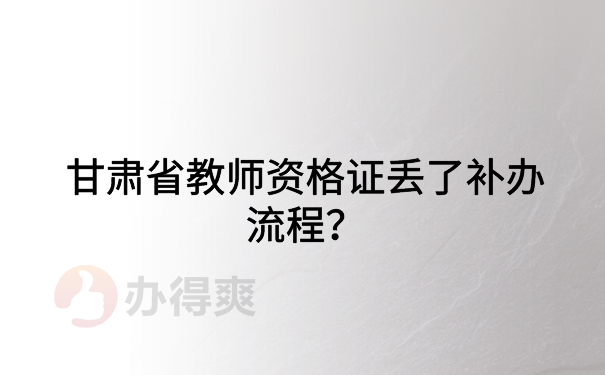 甘肃省教师资格证丢了补办流程？

办得爽